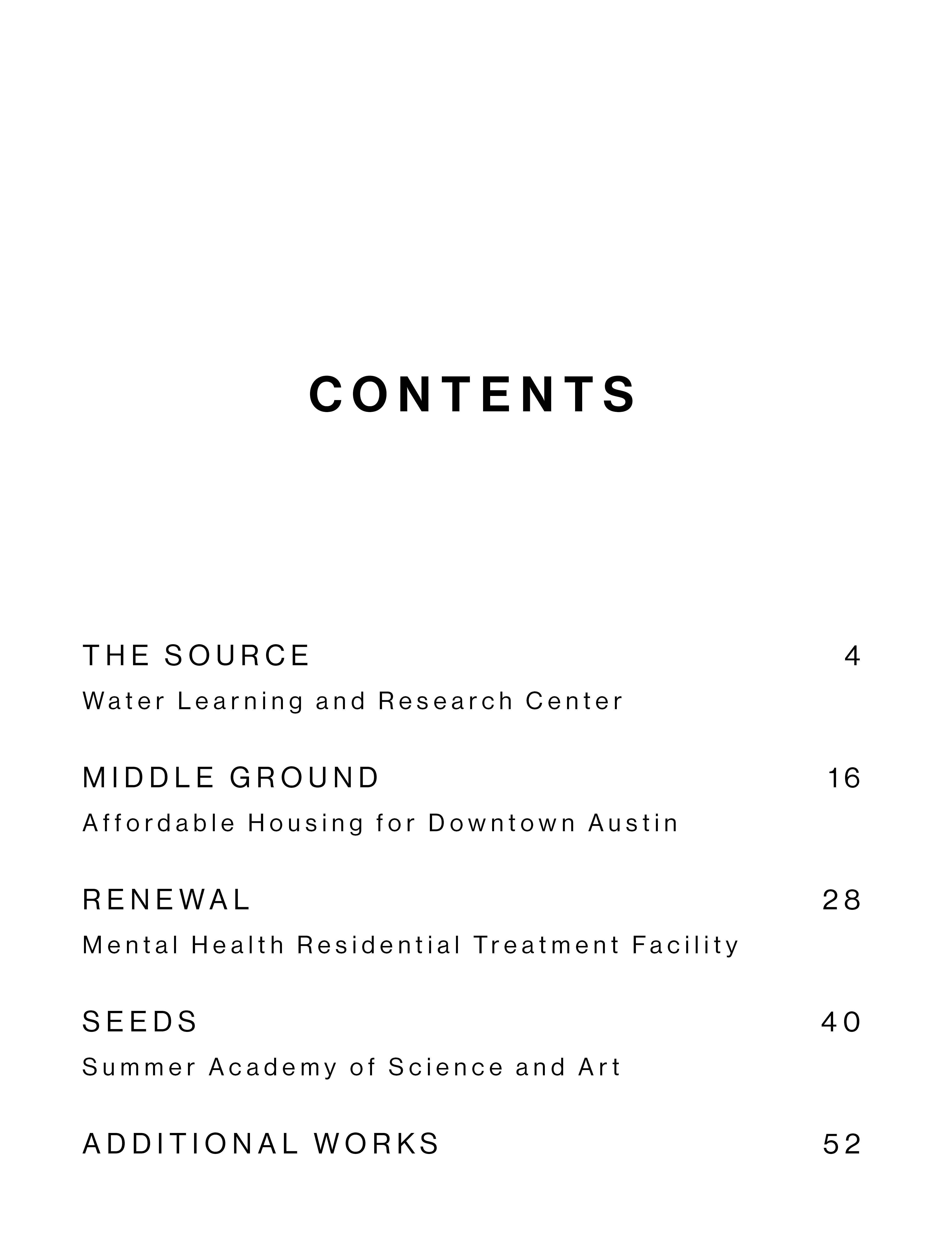 CONTENTS

THE SOURCE 4
Water Learning and Research Center

MIDDLE GROUND 16
Affordable Housing for Downtown Austin

RENEWAL 28
Mental Health Residential Treatment Facility

SEEDS 40
Summer Academy of Science and Art

ADDITIONAL WORKS 52